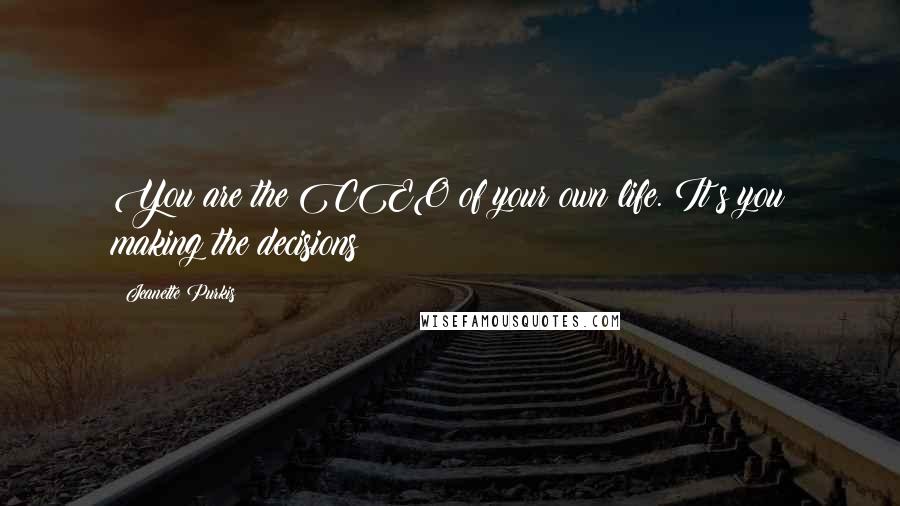 You are the CEO of your own life. It's you making the decisions

Jeanette Purkis

WISEFAMOUSQUOTES.COM